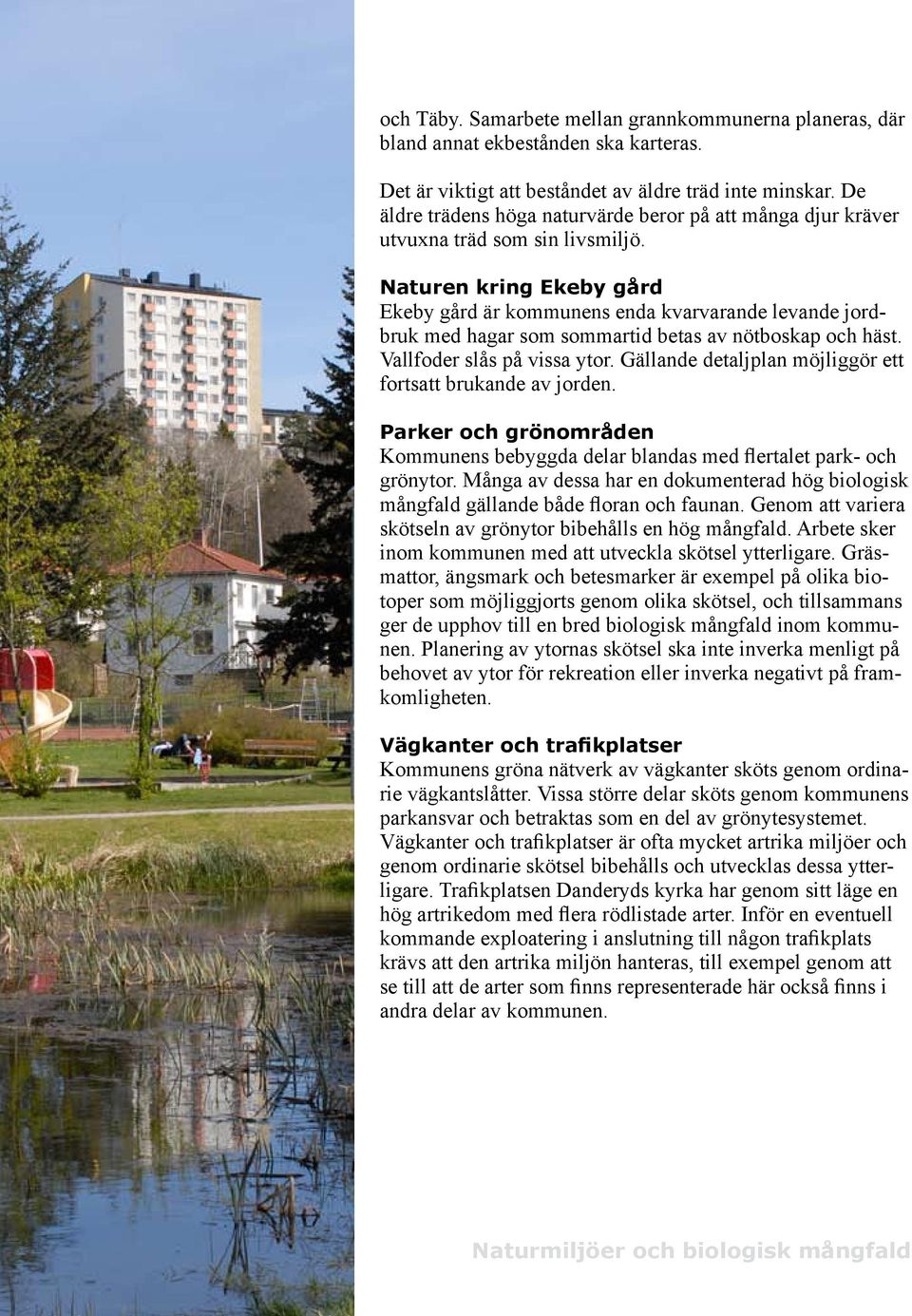 och Täby. Samarbete mellan grannkommunerna planeras, där bland annat ekbestånden ska karteras.

Det är viktigt att beståndet av äldre träd inte minskar. De äldre trädens höga naturvärde beror på att många djur kräver utvuxna träd som sin livsmiljö.

Naturen kring Ekeby gård
Ekeby gård är kommunens enda kvarvarande levande jordbruk med hagar som sommartid betas av nötboskap och häst. Vallfoder slås på vissa ytor. Gällande detaljplan möjliggör ett fortsatt brukande av jorden.

Parker och grönområden
Kommunens bebyggda delar blandas med flertalet park- och grönytor. Många av dessa har en dokumenterad hög biologisk mångfald gällande både floran och faunan. Genom att variera skötseln av grönytor bibehålls en hög mångfald. Arbete sker inom kommunen med att utveckla skötsel ytterligare. Gräsmattor, ängsmark och betesmarker är exempel på olika biotoper som möjliggjorts genom olika skötsel, och tillsammans ger de upphov till en bred biologisk mångfald inom kommunen. Planering av ytornas skötsel ska inte inverka menligt på behovet av ytor för rekreation eller inverka negativt på framkomligheten.

Vägkanter och trafikplatser
Kommunens gröna nätverk av vägkanter sköts genom ordinarie vägkantslåtter. Vissa större delar sköts genom kommunens parkansvar och betraktas som en del av grönytesystemet. Vägkanter och trafikplatser är ofta mycket artrika miljöer och genom ordinarie skötsel bibehålls och utvecklas dessa ytterligare. Trafikplatsen Danderyds kyrka har genom sitt läge en hög artrikedom med flera rödlistade arter. Inför en eventuell kommande exploatering i anslutning till någon trafikplats krävs att den artrika miljön hanteras, till exempel genom att se till att de arter som finns representerade här också finns i andra delar av kommunen.

Naturmiljöer och biologisk mångfald